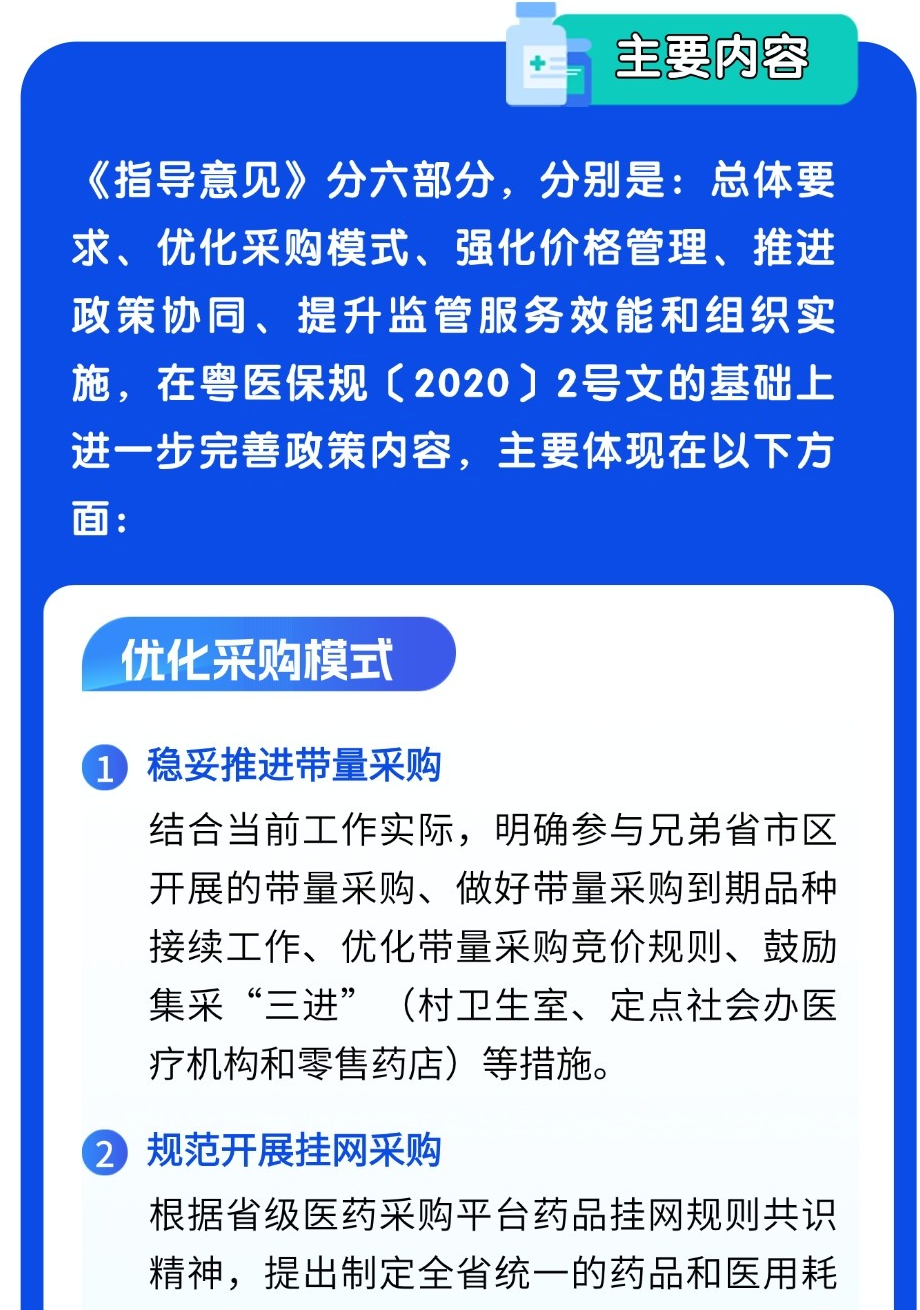 主要内容

《指导意见》分六部分，分别是：总体要求、优化采购模式、强化价格管理、推进政策协同、提升监管服务效能和组织实施，在粤医保规〔2020〕2号文的基础上进一步完善政策内容，主要体现在以下方面：

优化采购模式

1 稳妥推进带量采购

结合当前工作实际，明确参与兄弟省市区开展的带量采购、做好带量采购到期品种接续工作、优化带量采购竞价规则、鼓励集采“三进”（村卫生室、定点社会办医疗机构和零售药店）等措施。

2 规范开展挂网采购

根据省级医药采购平台药品挂网规则共识精神，提出制定全省统一的药品和医用耗